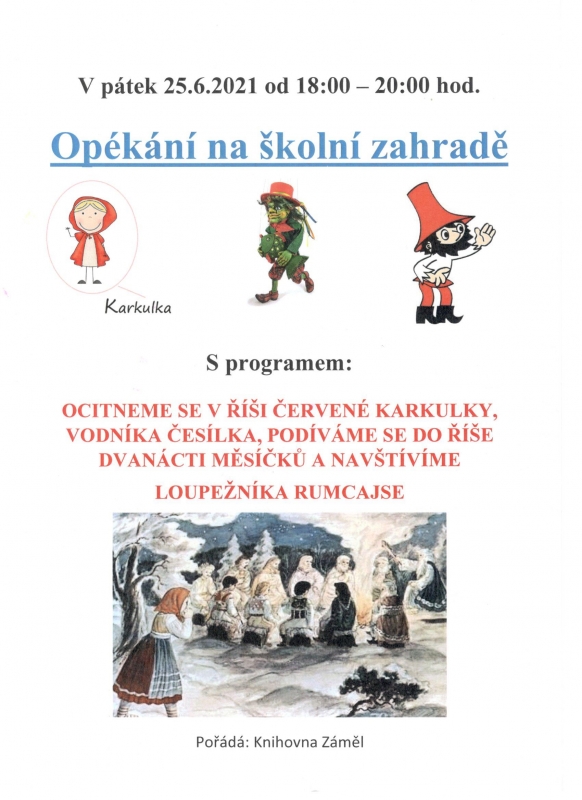 V pátek 25.6.2021 od 18:00 – 20:00 hod.

Opékání na školní zahradě

Karkulka

S programem:

OCITNEME SE V ŘÍŠI ČERVENÉ KARKULKY, VODNÍKA ČESÍLKA, PODÍVÁME SE DO ŘÍŠE DVANÁCTI MĚSÍČKŮ A NAVŠTÍVÍME

LOUPEŽNÍKA RUMCAJSE

Pořádá: Knihovna Záměl